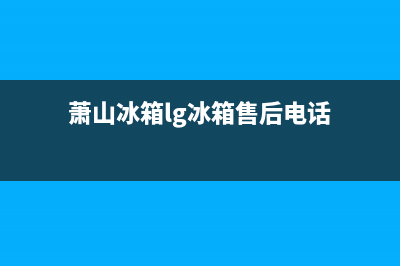 萧山冰箱lg冰箱售后电话